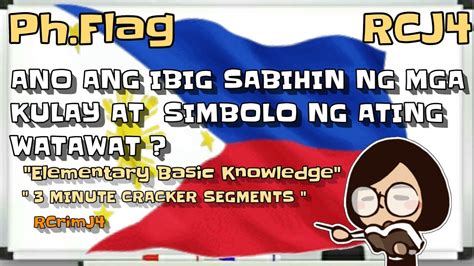 Ph.Flag

RCJ4

ANO ANG IBIG SABIHIN NG MGA KULAY AT SIMBOLO NG ATING WATAWAT ?

"Elementary Basic Knowledge"

" 3 MINUTE CRACKER SEGMENTS "

RCrimJ4